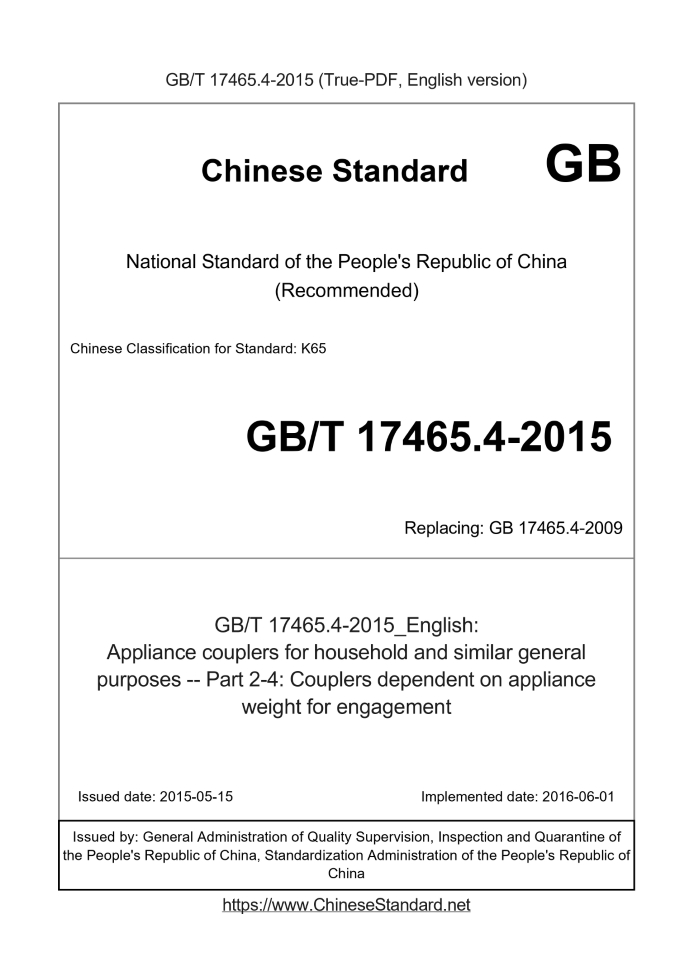 GB/T 17465.4-2015 (True-PDF, English version)

Chinese Standard GB

National Standard of the People's Republic of China (Recommended)

Chinese Classification for Standard: K65

GB/T 17465.4-2015

Replacing: GB 17465.4-2009

GB/T 17465.4-2015_English: Appliance couplers for household and similar general purposes -- Part 2-4: Couplers dependent on appliance weight for engagement

Issued date: 2015-05-15

Implemented date: 2016-06-01

Issued by: General Administration of Quality Supervision, Inspection and Quarantine of the People's Republic of China, Standardization Administration of the People's Republic of China

https://www.ChineseStandard.net